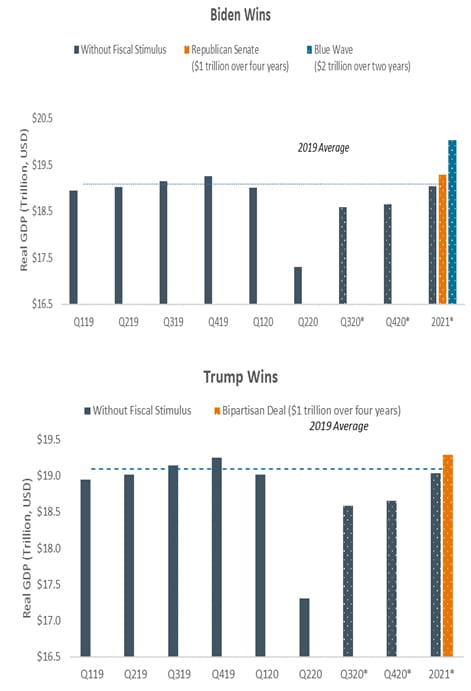 Biden Wins

Without Fiscal Stimulus

Republican Senate ($1 trillion over four years)

Blue Wave ($2 trillion over two years)

2019 Average

Real GDP (Trillion, USD)

$20.5
$19.5
$18.5
$17.5
$16.5

Q119 Q219 Q319 Q419 Q120 Q220 Q320* Q420* 2021*

Trump Wins

Without Fiscal Stimulus

Bipartisan Deal ($1 trillion over four years)

2019 Average

Real GDP (Trillion, USD)

$19.5
$19.0
$18.5
$18.0
$17.5
$17.0
$16.5

Q119 Q219 Q319 Q419 Q120 Q220 Q320* Q420* 2021*